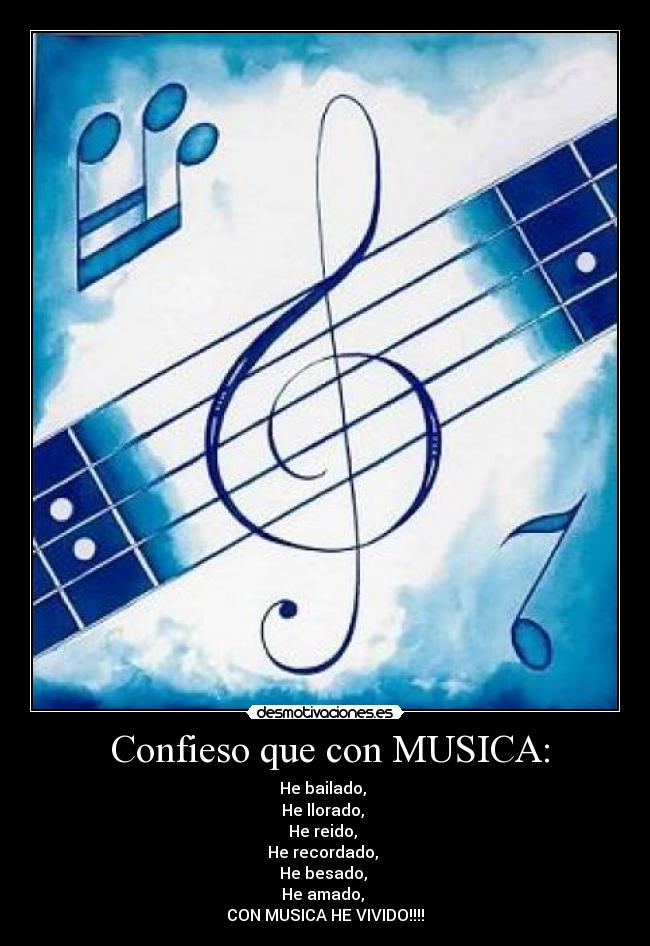 desmotivaciones.es

Confieso que con MUSICA:

He bailado,
He llorado,
He reido,
He recordado,
He besado,
He amado,
CON MUSICA HE VIVIDO!!!!